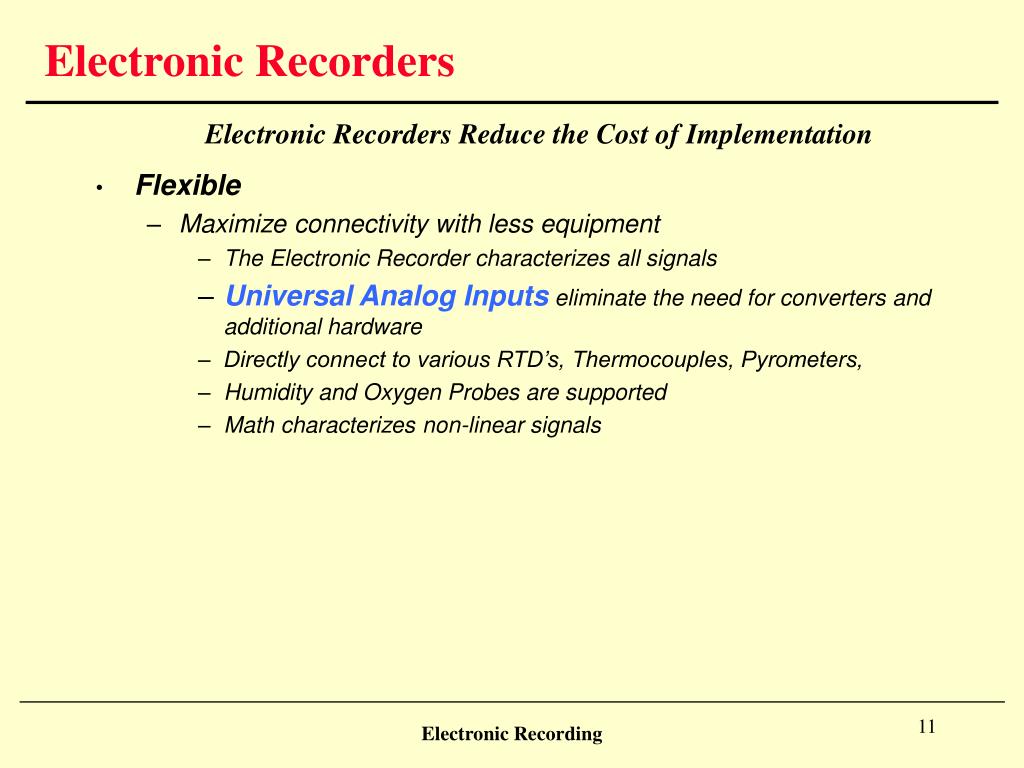 Electronic Recorders

Electronic Recorders Reduce the Cost of Implementation

• Flexible
– Maximize connectivity with less equipment
– The Electronic Recorder characterizes all signals
– Universal Analog Inputs eliminate the need for converters and additional hardware
– Directly connect to various RTD’s, Thermocouples, Pyrometers,
– Humidity and Oxygen Probes are supported
– Math characterizes non-linear signals

Electronic Recording

11